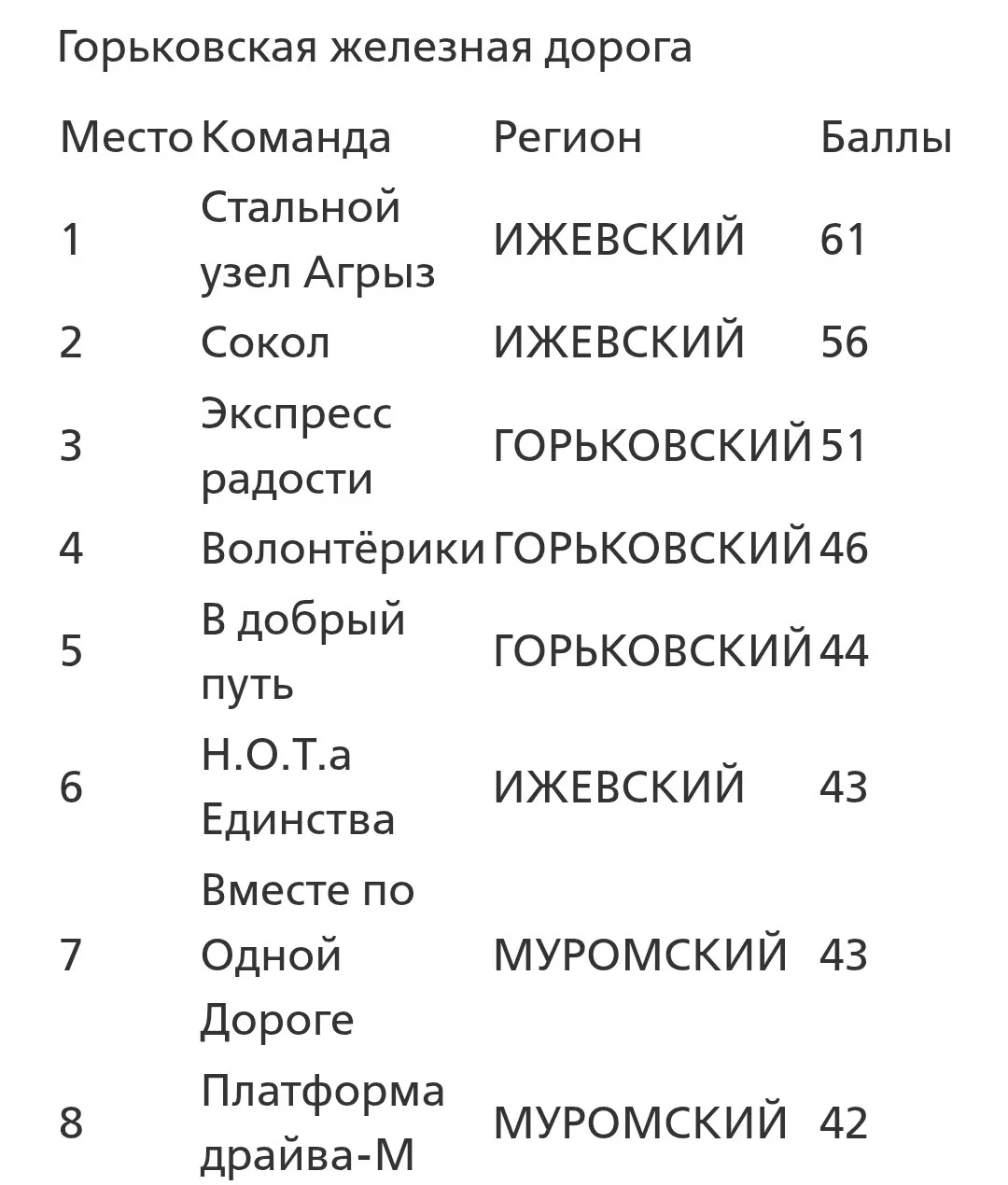 Горьковская железная дорога

| Место | Команда | Регион | Баллы |
|---|---|---|---|
| 1 | Стальной узел Агрыз | ИЖЕВСКИЙ | 61 |
| 2 | Сокол | ИЖЕВСКИЙ | 56 |
| 3 | Экспресс радости | ГОРЬКОВСКИЙ | 51 |
| 4 | Волонтёрики | ГОРЬКОВСКИЙ | 46 |
| 5 | В добрый путь | ГОРЬКОВСКИЙ | 44 |
| 6 | Н.О.Т.а Единства | ИЖЕВСКИЙ | 43 |
| 7 | Вместе по Одной Дороге | МУРОМСКИЙ | 43 |
| 8 | Платформа драйва-М | МУРОМСКИЙ | 42 |